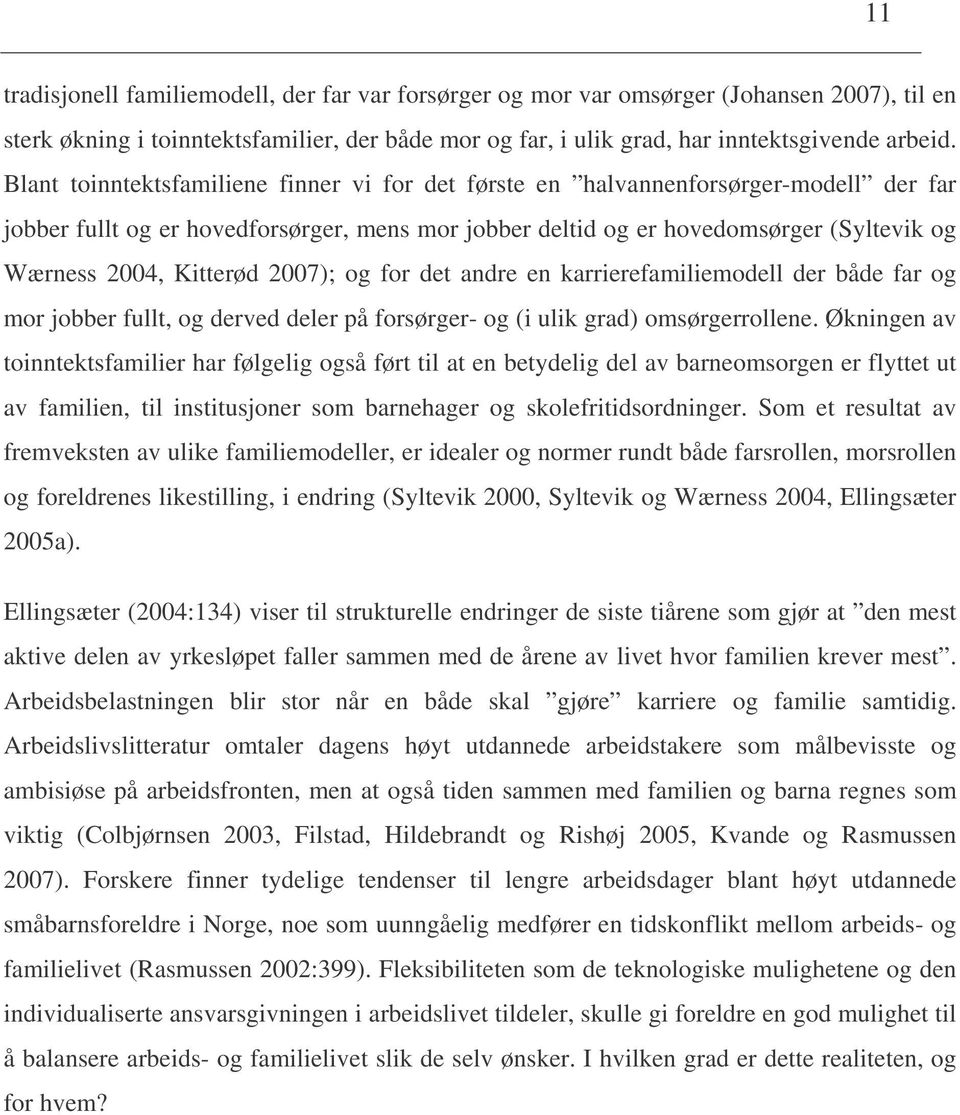 11

tradisjonell familiemodell, der far var forsørger og mor var omsørger (Johansen 2007), til en sterk økning i toinntektsfamilier, der både mor og far, i ulik grad, har inntektsgivende arbeid. Blant toinntektsfamiliene finner vi for det første en ”halvannenforsørger-modell” der far jobber fullt og er hovedforsørger, mens mor jobber deltid og er hovedomsørger (Syltevik og Wærness 2004, Kitterød 2007); og for det andre en karrierefamiliemodell der både far og mor jobber fullt, og derved deler på forsørger- og (i ulik grad) omsørgerrollene. Økningen av toinntektsfamilier har følgelig også ført til at en betydelig del av barneomsorgen er flyttet ut av familien, til institusjoner som barnehager og skolefritidsordninger. Som et resultat av fremveksten av ulike familiemodeller, er idealer og normer rundt både farsrollen, morsrollen og foreldrenes likestilling, i endring (Syltevik 2000, Syltevik og Wærness 2004, Ellingsæter 2005a).

Ellingsæter (2004:134) viser til strukturelle endringer de siste tiårene som gjør at ”den mest aktive delen av yrkesløpet faller sammen med de årene av livet hvor familien krever mest”. Arbeidsbelastningen blir stor når en både skal ”gjøre” karriere og familie samtidig. Arbeidslivslitteratur omtaler dagens høyt utdannede arbeidstakere som målbevisste og ambisiøse på arbeidsfronten, men at også tiden sammen med familien og barna regnes som viktig (Colbjørnsen 2003, Filstad, Hildebrandt og Rishøj 2005, Kvande og Rasmussen 2007). Forskere finner tydelige tendenser til lengre arbeidsdager blant høyt utdannede småbarnsforeldre i Norge, noe som uunngåelig medfører en tidskonflikt mellom arbeids- og familielivet (Rasmussen 2002:399). Fleksibiliteten som de teknologiske mulighetene og den individualiserte ansvarsgivningen i arbeidslivet tildeler, skulle gi foreldre en god mulighet til å balansere arbeids- og familielivet slik de selv ønsker. I hvilken grad er dette realiteten, og for hvem?